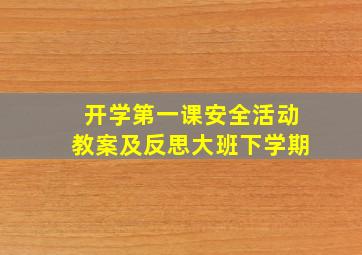 开学第一课安全活动
教案及反思大班下学期